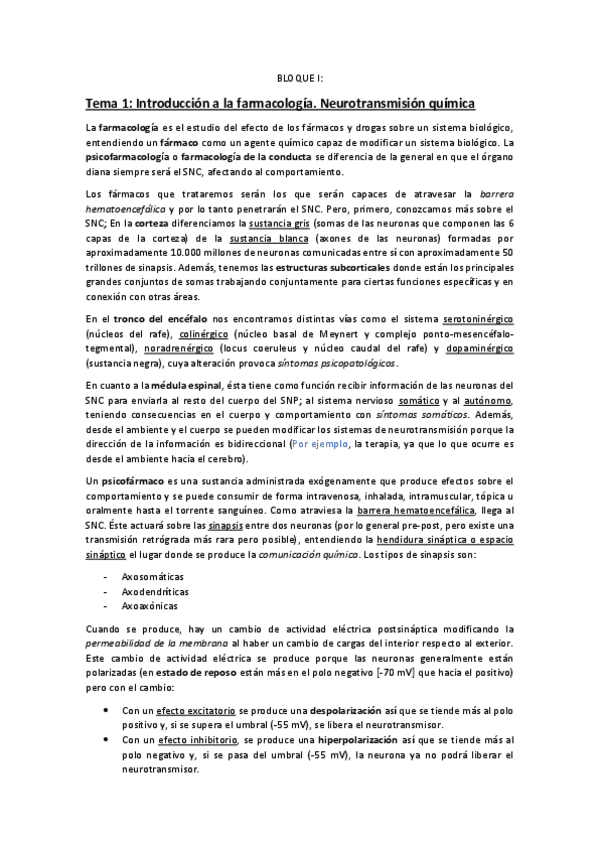 BLOQUE I:

Tema 1: Introducción a la farmacología. Neurotransmisión química

La farmacología es el estudio del efecto de los fármacos y drogas sobre un sistema biológico, entendiendo un fármaco como un agente químico capaz de modificar un sistema biológico. La psicofarmacología o farmacología de la conducta se diferencia de la general en que el órgano diana siempre será el SNC, afectando al comportamiento.

Los fármacos que trataremos serán los que serán capaces de atravesar la barrera hematoencefálica y por lo tanto penetrarán el SNC. Pero, primero, conozcamos más sobre el SNC; En la corteza diferenciamos la sustancia gris (somas de las neuronas que componen las 6 capas de la corteza) de la sustancia blanca (axones de las neuronas) formadas por aproximadamente 10.000 millones de neuronas comunicadas entre sí con aproximadamente 50 trillones de sinapsis. Además, tenemos las estructuras subcorticales donde están los principales grandes conjuntos de somas trabajando conjuntamente para ciertas funciones específicas y en conexión con otras áreas.

En el tronco del encéfalo nos encontramos distintas vías como el sistema serotoninérgico (núcleos del rafe), colinérgico (núcleo basal de Meynert y complejo ponto-mesencéfalo-tegmental), noradrenérgico (locus coeruleus y núcleo caudal del rafe) y dopaminérgico (sustancia negra), cuya alteración provoca síntomas psicopatológicos.

En cuanto a la médula espinal, ésta tiene como función recibir información de las neuronas del SNC para enviarla al resto del cuerpo del SNP; al sistema nervioso somático y al autónomo, teniendo consecuencias en el cuerpo y comportamiento con síntomas somáticos. Además, desde el ambiente y el cuerpo se pueden modificar los sistemas de neurotransmisión porque la dirección de la información es bidireccional (Por ejemplo, la terapia, ya que lo que ocurre es desde el ambiente hacia el cerebro).

Un psicofármaco es una sustancia administrada exógenamente que produce efectos sobre el comportamiento y se puede consumir de forma intravenosa, inhalada, intramuscular, tópica u oralmente hasta el torrente sanguíneo. Como atraviesa la barrera hematoencefálica, llega al SNC. Éste actuará sobre las sinapsis entre dos neuronas (por lo general pre-post, pero existe una transmisión retrógrada más rara pero posible), entendiendo la hendidura sináptica o espacio sináptico el lugar donde se produce la comunicación química. Los tipos de sinapsis son:

- Axosomáticas
- Axodendríticas
- Axoaxónicas

Cuando se produce, hay un cambio de actividad eléctrica postsináptica modificando la permeabilidad de la membrana al haber un cambio de cargas del interior respecto al exterior. Este cambio de actividad eléctrica se produce porque las neuronas generalmente están polarizadas (en estado de reposo están más en el polo negativo [-70 mV] que hacia el positivo) pero con el cambio:

• Con un efecto excitatorio se produce una despolarización así que se tiende más al polo positivo y, si se supera el umbral (-55 mV), se libera el neurotransmisor.
• Con un efecto inhibitorio, se produce una hiperpolarización así que se tiende más al polo negativo y, si se pasa del umbral (-55 mV), la neurona ya no podrá liberar el neurotransmisor.